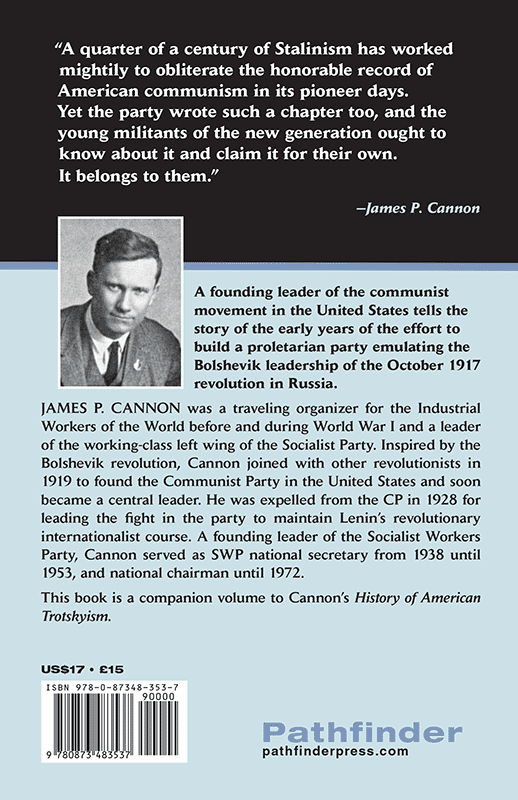 "A quarter of a century of Stalinism has worked mightily to obliterate the honorable record of American communism in its pioneer days. Yet the party wrote such a chapter too, and the young militants of the new generation ought to know about it and claim it for their own. It belongs to them."

–James P. Cannon

A founding leader of the communist movement in the United States tells the story of the early years of the effort to build a proletarian party emulating the Bolshevik leadership of the October 1917 revolution in Russia.

JAMES P. CANNON was a traveling organizer for the Industrial Workers of the World before and during World War I and a leader of the working-class left wing of the Socialist Party. Inspired by the Bolshevik revolution, Cannon joined with other revolutionists in 1919 to found the Communist Party in the United States and soon became a central leader. He was expelled from the CP in 1928 for leading the fight in the party to maintain Lenin's revolutionary internationalist course. A founding leader of the Socialist Workers Party, Cannon served as SWP national secretary from 1938 until 1953, and national chairman until 1972.

This book is a companion volume to Cannon's History of American Trotskyism.

US$17 • £15

ISBN 978-0-87348-353-7

90000

9 780873 483537

Pathfinder
pathfinderpress.com